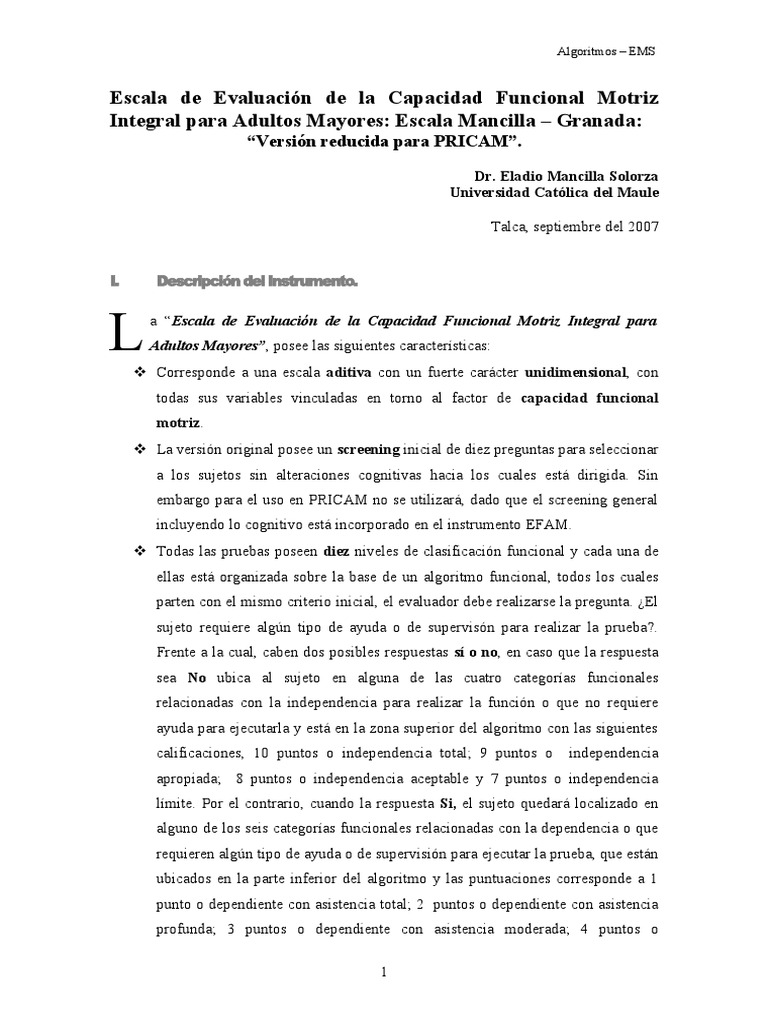 Algoritmos – EMS

Escala de Evaluación de la Capacidad Funcional Motriz Integral para Adultos Mayores: Escala Mancilla – Granada: "Versión reducida para PRICAM".

Dr. Eladio Mancilla Solorza
Universidad Católica del Maule

Talca, septiembre del 2007

I. Descripción del Instrumento.

La "Escala de Evaluación de la Capacidad Funcional Motriz Integral para Adultos Mayores", posee las siguientes características:

❖ Corresponde a una escala aditiva con un fuerte carácter unidimensional, con todas sus variables vinculadas en torno al factor de capacidad funcional motriz.

❖ La versión original posee un screening inicial de diez preguntas para seleccionar a los sujetos sin alteraciones cognitivas hacia los cuales está dirigida. Sin embargo para el uso en PRICAM no se utilizará, dado que el screening general incluyendo lo cognitivo está incorporado en el instrumento EFAM.

❖ Todas las pruebas poseen diez niveles de clasificación funcional y cada una de ellas está organizada sobre la base de un algoritmo funcional, todos los cuales parten con el mismo criterio inicial, el evaluador debe realizarse la pregunta. ¿El sujeto requiere algún tipo de ayuda o de supervisón para realizar la prueba?. Frente a la cual, caben dos posibles respuestas sí o no, en caso que la respuesta sea No ubica al sujeto en alguna de las cuatro categorías funcionales relacionadas con la independencia para realizar la función o que no requiere ayuda para ejecutarla y está en la zona superior del algoritmo con las siguientes calificaciones, 10 puntos o independencia total; 9 puntos o independencia apropiada; 8 puntos o independencia aceptable y 7 puntos o independencia límite. Por el contrario, cuando la respuesta Si, el sujeto quedará localizado en alguno de los seis categorías funcionales relacionadas con la dependencia o que requieren algún tipo de ayuda o de supervisión para ejecutar la prueba, que están ubicados en la parte inferior del algoritmo y las puntuaciones corresponde a 1 punto o dependiente con asistencia total; 2 puntos o dependiente con asistencia profunda; 3 puntos o dependiente con asistencia moderada; 4 puntos o

1